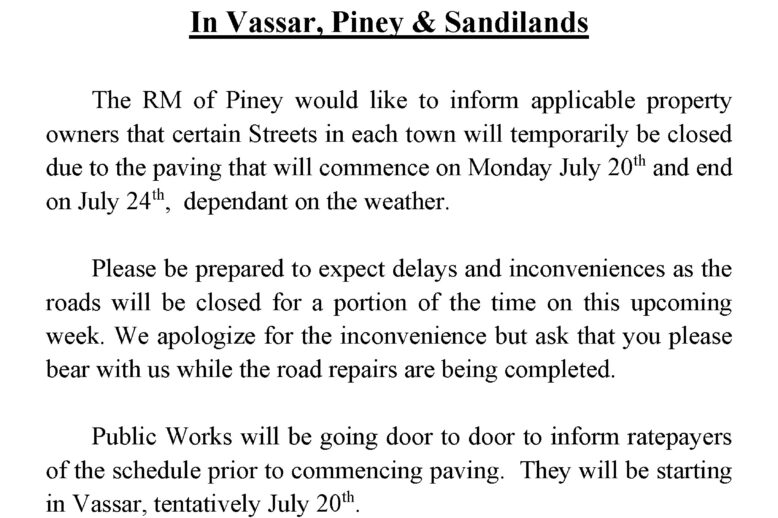 In Vassar, Piney & Sandilands

The RM of Piney would like to inform applicable property owners that certain Streets in each town will temporarily be closed due to the paving that will commence on Monday July 20$^{th}$ and end on July 24$^{th}$, dependant on the weather.

Please be prepared to expect delays and inconveniences as the roads will be closed for a portion of the time on this upcoming week. We apologize for the inconvenience but ask that you please bear with us while the road repairs are being completed.

Public Works will be going door to door to inform ratepayers of the schedule prior to commencing paving. They will be starting in Vassar, tentatively July 20$^{th}$.